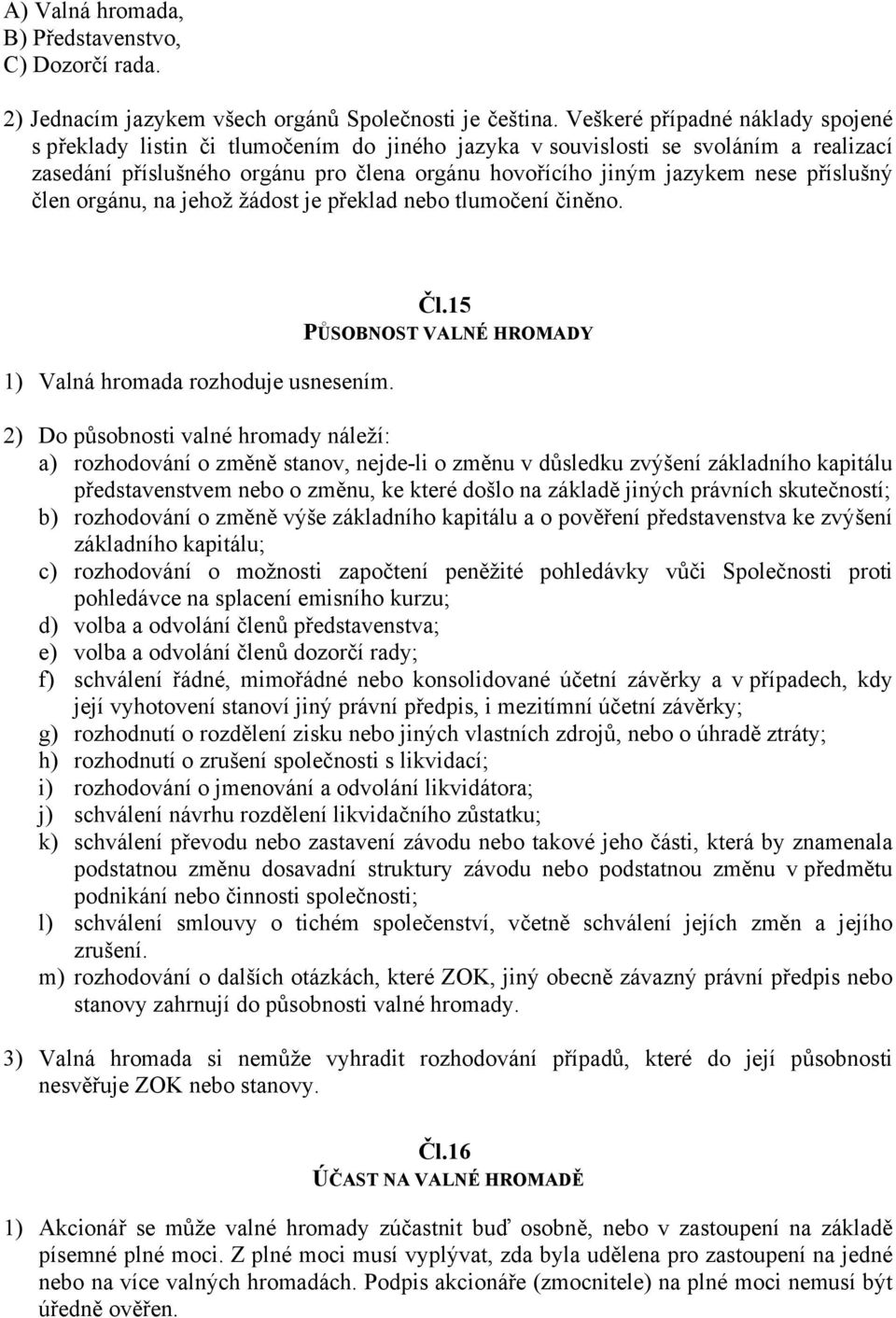 A) Valná hromada,
B) Představenstvo,
C) Dozorčí rada.

2) Jednacím jazykem všech orgánů Společnosti je čeština. Veškeré případné náklady spojené s překlady listin či tlumočením do jiného jazyka v souvislosti se svoláním a realizací zasedání příslušného orgánu pro člena orgánu hovořícího jiným jazykem nese příslušný člen orgánu, na jehož žádost je překlad nebo tlumočení činěno.

Čl.15
PŮSOBNOST VALNÉ HROMADY

1) Valná hromada rozhoduje usnesením.

2) Do působnosti valné hromady náleží:
a) rozhodování o změně stanov, nejde-li o změnu v důsledku zvýšení základního kapitálu představenstvem nebo o změnu, ke které došlo na základě jiných právních skutečností;
b) rozhodování o změně výše základního kapitálu a o pověření představenstva ke zvýšení základního kapitálu;
c) rozhodování o možnosti započtení peněžité pohledávky vůči Společnosti proti pohledávce na splacení emisního kurzu;
d) volba a odvolání členů představenstva;
e) volba a odvolání členů dozorčí rady;
f) schválení řádné, mimořádné nebo konsolidované účetní závěrky a v případech, kdy její vyhotovení stanoví jiný právní předpis, i mezitímní účetní závěrky;
g) rozhodnutí o rozdělení zisku nebo jiných vlastních zdrojů, nebo o úhradě ztráty;
h) rozhodnutí o zrušení společnosti s likvidací;
i) rozhodování o jmenování a odvolání likvidátora;
j) schválení návrhu rozdělení likvidačního zůstatku;
k) schválení převodu nebo zastavení závodu nebo takové jeho části, která by znamenala podstatnou změnu dosavadní struktury závodu nebo podstatnou změnu v předmětu podnikání nebo činnosti společnosti;
l) schválení smlouvy o tichém společenství, včetně schválení jejích změn a jejího zrušení.
m) rozhodování o dalších otázkách, které ZOK, jiný obecně závazný právní předpis nebo stanovy zahrnují do působnosti valné hromady.

3) Valná hromada si nemůže vyhradit rozhodování případů, které do její působnosti nesvěřuje ZOK nebo stanovy.

Čl.16
ÚČAST NA VALNÉ HROMADĚ

1) Akcionář se může valné hromady zúčastnit buď osobně, nebo v zastoupení na základě písemné plné moci. Z plné moci musí vyplývat, zda byla udělena pro zastoupení na jedné nebo na více valných hromadách. Podpis akcionáře (zmocnitele) na plné moci nemusí být úředně ověřen.